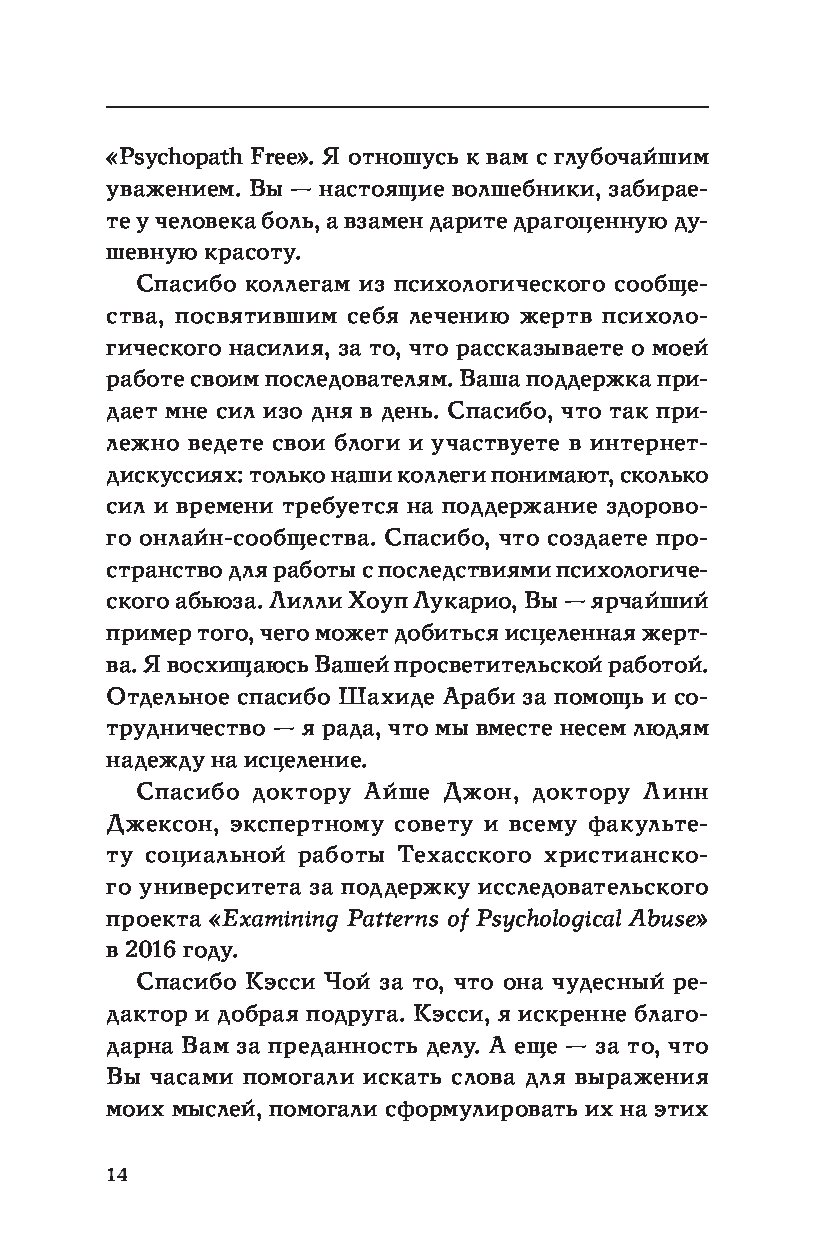 «Psychopath Free». Я отношусь к вам с глубочайшим уважением. Вы — настоящие волшебники, забираете у человека боль, а взамен дарите драгоценную душевную красоту.

Спасибо коллегам из психологического сообщества, посвятившим себя лечению жертв психологического насилия, за то, что рассказываете о моей работе своим последователям. Ваша поддержка придает мне сил изо дня в день. Спасибо, что так прилежно ведете свои блоги и участвуете в интернет-дискуссиях: только наши коллеги понимают, сколько сил и времени требуется на поддержание здорового онлайн-сообщества. Спасибо, что создаете пространство для работы с последствиями психологического абьюза. Лилли Хоуп Лукарио, Вы — ярчайший пример того, чего может добиться исцеленная жертва. Я восхищаюсь Вашей просветительской работой. Отдельное спасибо Шахиде Араби за помощь и сотрудничество — я рада, что мы вместе несем людям надежду на исцеление.

Спасибо доктору Айше Джон, доктору Линн Джексон, экспертному совету и всему факультету социальной работы Техасского христианского университета за поддержку исследовательского проекта «Examining Patterns of Psychological Abuse» в 2016 году.

Спасибо Кэсси Чой за то, что она чудесный редактор и добрая подруга. Кэсси, я искренне благодарна Вам за преданность делу. А еще — за то, что Вы часами помогали искать слова для выражения моих мыслей, помогали сформулировать их на этих

14